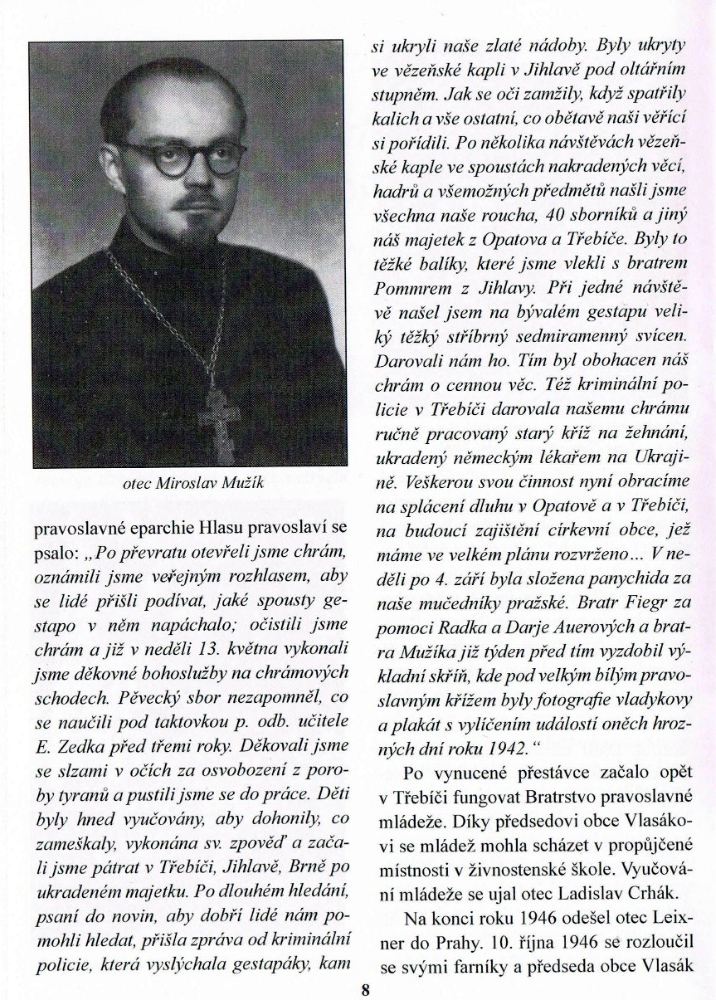 otec Miroslav Mužík

pravoslavné eparchie Hlasu pravoslaví se psalo: „Po převratu otevřeli jsme chrám, oznámili jsme veřejným rozhlasem, aby se lidé přišli podívat, jaké spousty gestapo v něm napáchalo; očistili jsme chrám a již v neděli 13. května vykonali jsme děkovné bohoslužby na chrámových schodech. Pěvecký sbor nezapomněl, co se naučili pod taktovkou p. odb. učitele E. Zedka před třemi roky. Děkovali jsme se slzami v očích za osvobození z poroby tyranů a pustili jsme se do práce. Děti byly hned vyučovány, aby dohonily, co zameškaly, vykonána sv. zpověď a začali jsme pátrat v Třebíči, Jihlavě, Brně po ukradeném majetku. Po dlouhém hledání, psaní do novin, aby dobří lidé nám pomohli hledat, přišla zpráva od kriminální policie, která vyslýchala gestapáky, kam si ukryli naše zlaté nádoby. Byly ukryty ve vězeňské kapli v Jihlavě pod oltářním stupněm. Jak se oči zamžily, když spatřily kalich a vše ostatní, co obětavě naši věřící si pořídili. Po několika návštěvách vězeňské kaple ve spoustách nakradených věcí, hadrů a všemožných předmětů našli jsme všechna naše roucha, 40 sborníků a jiný náš majetek z Opatova a Třebíče. Byly to těžké balíky, které jsme vlekli s bratrem Pommrem z Jihlavy. Při jedné návštěvě našel jsem na bývalém gestapu veliký těžký stříbrný sedmiramenný svícen. Darovali nám ho. Tím byl obohacen náš chrám o cennou věc. Též kriminální policie v Třebíči darovala našemu chrámu ručně pracovaný starý kříž na žehnání, ukradený německým lékařem na Ukrajině. Veškerou svou činnost nyní obracíme na splácení dluhu v Opatově a v Třebíči, na budoucí zajištění církevní obce, jež máme ve velkém plánu rozvrženo... V neděli po 4. září byla složena panychida za naše mučedníky pražské. Bratr Fiegr za pomoci Radka a Darje Auerových a bratra Mužíka již týden před tím vyzdobil výkladní skříň, kde pod velkým bílým pravoslavným křížem byly fotografie vladykovy a plakát s vylíčením událostí oněch hrozných dní roku 1942.“

Po vynucené přestávce začalo opět v Třebíči fungovat Bratrstvo pravoslavné mládeže. Díky předsedovi obce Vlasákovi se mládež mohla scházet v propůjčené místnosti v živnostenské škole. Vyučování mládeže se ujal otec Ladislav Crhák.

Na konci roku 1946 odešel otec Leixner do Prahy. 10. října 1946 se rozloučil se svými farníky a předseda obce Vlasák

8